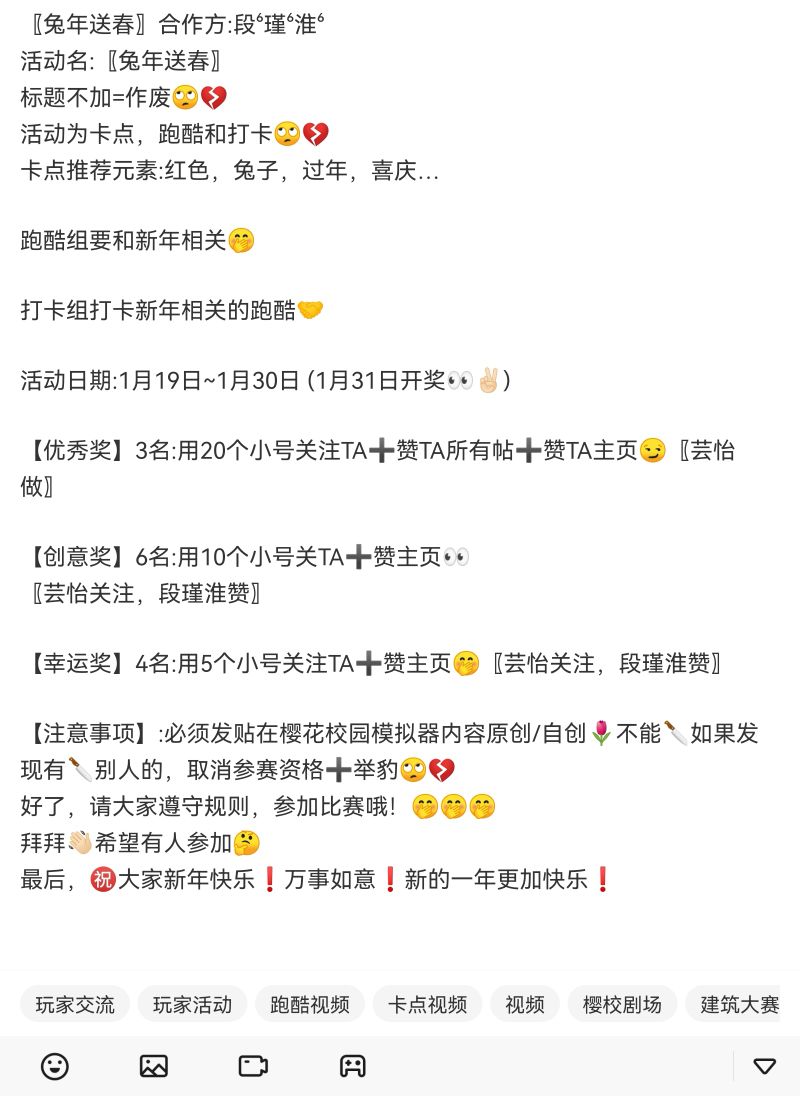 〖兔年送春〗合作方:段⁶瑾⁶淮⁶
活动名:〖兔年送春〗
标题不加=作废🙄💔
活动为卡点，跑酷和打卡🙄💔
卡点推荐元素:红色，兔子，过年，喜庆…

跑酷组要和新年相关🤭

打卡组打卡新年相关的跑酷🤝

活动日期:1月19日~1月30日 (1月31日开奖👀✌🏻)

【优秀奖】3名:用20个小号关注TA➕赞TA所有帖➕赞TA主页😏〖芸怡做〗

【创意奖】6名:用10个小号关TA➕赞主页👀
〖芸怡关注，段瑾淮赞〗

【幸运奖】4名:用5个小号关注TA➕赞主页🤭〖芸怡关注，段瑾淮赞〗

【注意事项】:必须发贴在樱花校园模拟器内容原创/自创🌷不能🔪如果发现有🔪别人的，取消参赛资格➕举豹🙄💔
好了，请大家遵守规则，参加比赛哦！🤭🤭🤭
拜拜👋🏻希望有人参加🤔
最后，㊗大家新年快乐❗万事如意❗新的一年更加快乐❗

玩家交流 玩家活动 跑酷视频 卡点视频 视频 樱校剧场 建筑大赛